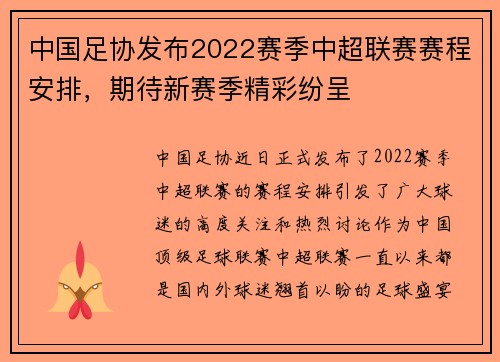 中国足协发布2022赛季中超联赛赛程安排，期待新赛季精彩纷呈

中国足协近日正式发布了2022赛季中超联赛的赛程安排引发了广大球迷的高度关注和热烈讨论作为中国顶级足球联赛中超联赛一直以来都是国内外球迷翘首以盼的足球盛宴